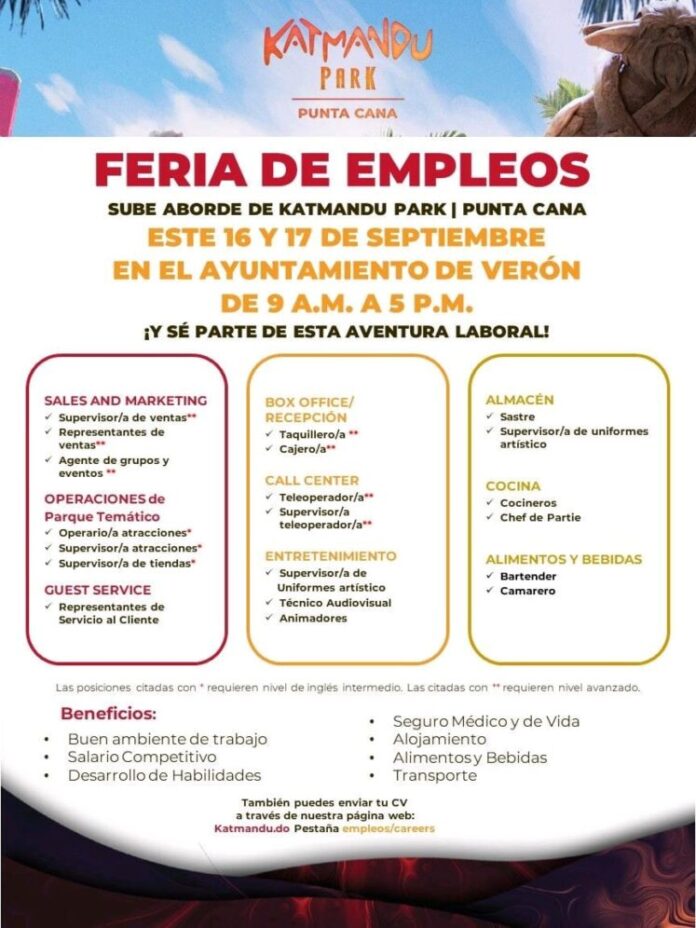 KATMANDU PARK
PUNTA CANA

FERIA DE EMPLEOS

SUBE ABORDE DE KATMANDU PARK | PUNTA CANA
ESTE 16 Y 17 DE SEPTIEMBRE
EN EL AYUNTAMIENTO DE VERÓN
DE 9 A.M. A 5 P.M.
¡Y SÉ PARTE DE ESTA AVENTURA LABORAL!

SALES AND MARKETING
✓ Supervisor/a de ventas**
✓ Representantes de ventas**
✓ Agente de grupos y eventos **

OPERACIONES de Parque Temático
✓ Operario/a atracciones*
✓ Supervisor/a atracciones*
✓ Supervisor/a de tiendas*

GUEST SERVICE
✓ Representantes de Servicio al Cliente

BOX OFFICE/ RECEPCIÓN
✓ Taquillero/a **
✓ Cajero/a**

CALL CENTER
✓ Teleoperador/a**
✓ Supervisor/a teleoperador/a**

ENTRETENIMIENTO
✓ Supervisor/a de Uniformes artístico
✓ Técnico Audiovisual
✓ Animadores

ALMACÉN
✓ Sastre
✓ Supervisor/a de uniformes artístico

COCINA
✓ Cocineros
✓ Chef de Partie

ALIMENTOS Y BEBIDAS
✓ Bartender
✓ Camarero

Las posiciones citadas con * requieren nivel de inglés intermedio. Las citadas con ** requieren nivel avanzado.

Beneficios:
• Buen ambiente de trabajo
• Salario Competitivo
• Desarrollo de Habilidades
• Seguro Médico y de Vida
• Alojamiento
• Alimentos y Bebidas
• Transporte

También puedes enviar tu CV a través de nuestra página web:
Katmandu.do Pestaña empleos/careers